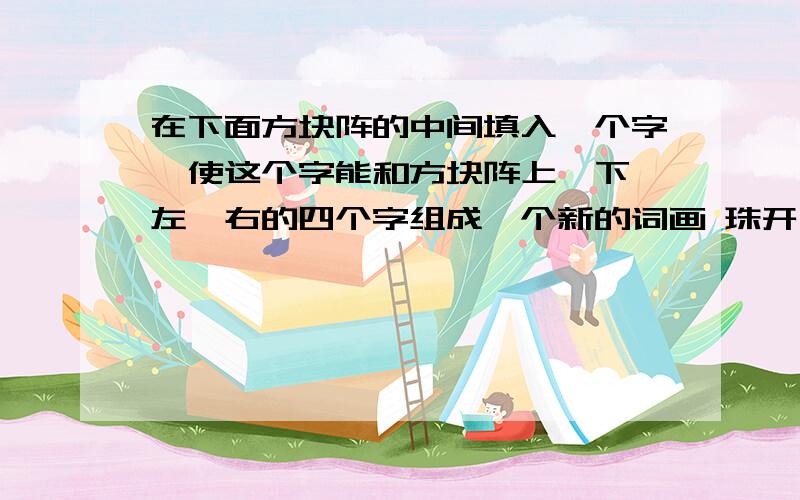 在下面方块阵的中间填入一个字,使这个字能和方块阵上、下、左、右的四个字组成一个新的词画 珠开